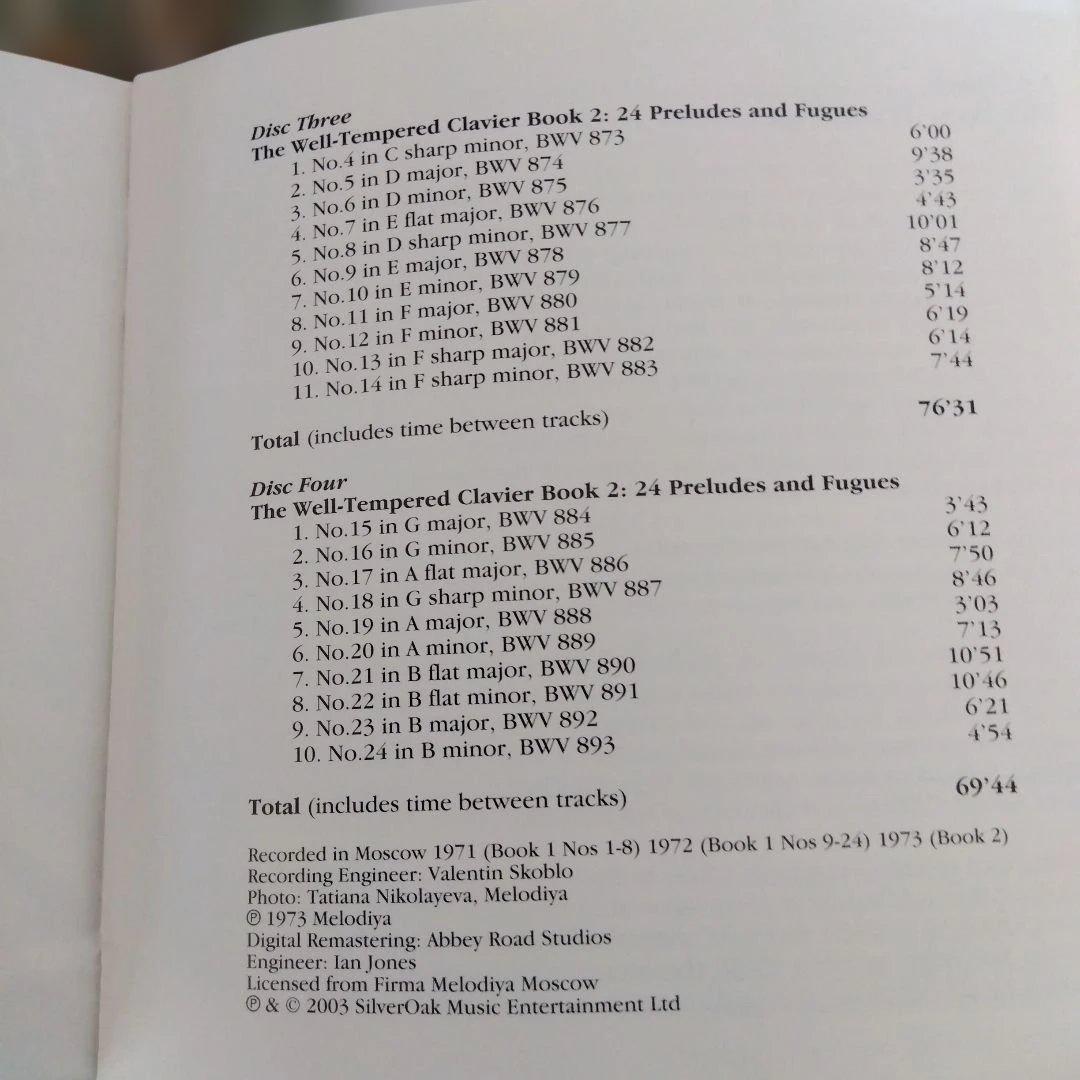 Disc Three
The Well-Tempered Clavier Book 2: 24 Preludes and Fugues

1. No.4 in C sharp minor, BWV 873 6'00
2. No.5 in D major, BWV 874 9'38
3. No.6 in D minor, BWV 875 3'35
4. No.7 in E flat major, BWV 876 4'43
5. No.8 in D sharp minor, BWV 877 10'01
6. No.9 in E major, BWV 878 8'47
7. No.10 in E minor, BWV 879 8'12
8. No.11 in F major, BWV 880 5'14
9. No.12 in F minor, BWV 881 6'19
10. No.13 in F sharp major, BWV 882 6'14
11. No.14 in F sharp minor, BWV 883 7'44

Total (includes time between tracks) 76'31

Disc Four
The Well-Tempered Clavier Book 2: 24 Preludes and Fugues

1. No.15 in G major, BWV 884 3'43
2. No.16 in G minor, BWV 885 6'12
3. No.17 in A flat major, BWV 886 7'50
4. No.18 in G sharp minor, BWV 887 8'46
5. No.19 in A major, BWV 888 3'03
6. No.20 in A minor, BWV 889 7'13
7. No.21 in B flat major, BWV 890 10'51
8. No.22 in B flat minor, BWV 891 10'46
9. No.23 in B major, BWV 892 6'21
10. No.24 in B minor, BWV 893 4'54

Total (includes time between tracks) 69'44

Recorded in Moscow 1971 (Book 1 Nos 1-8) 1972 (Book 1 Nos 9-24) 1973 (Book 2)
Recording Engineer: Valentin Skoblo
Photo: Tatiana Nikolayeva, Melodiya
℗ 1973 Melodiya
Digital Remastering: Abbey Road Studios
Engineer: Ian Jones
Licensed from Firma Melodiya Moscow
℗ & © 2003 SilverOak Music Entertainment Ltd